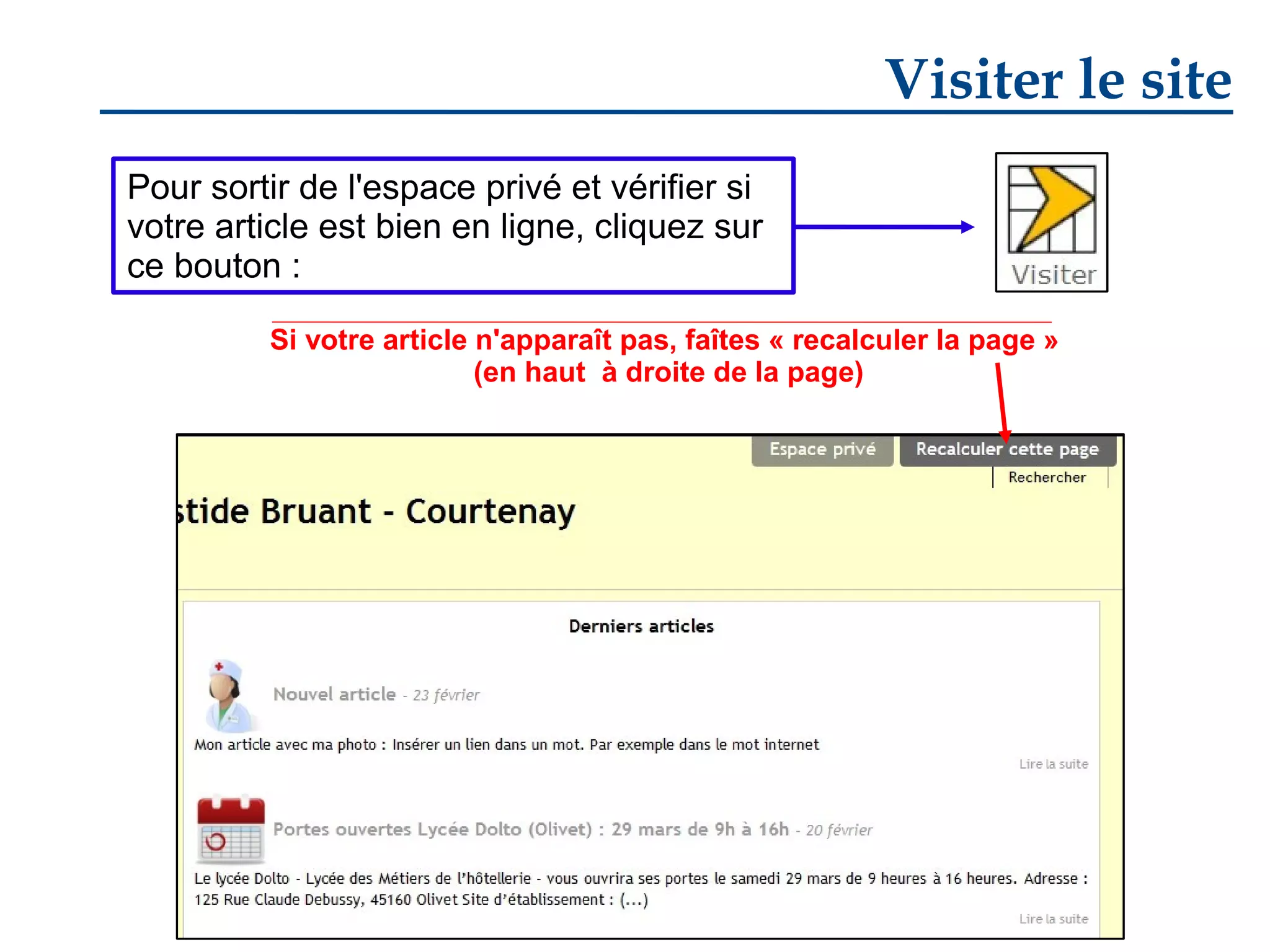 Visiter le site

Pour sortir de l'espace privé et vérifier si votre article est bien en ligne, cliquez sur ce bouton :

Visiter

Si votre article n'apparaît pas, faîtes « recalculer la page » (en haut  à droite de la page)

Espace privé
Recalculer cette page
Rechercher

stide Bruant - Courtenay

Derniers articles

Nouvel article - 23 février

Mon article avec ma photo : Insérer un lien dans un mot. Par exemple dans le mot internet

Lire la suite

Portes ouvertes Lycée Dolto (Olivet) : 29 mars de 9h à 16h - 20 février

Le lycée Dolto - Lycée des Métiers de l'hôtellerie - vous ouvrira ses portes le samedi 29 mars de 9 heures à 16 heures. Adresse : 125 Rue Claude Debussy, 45160 Olivet Site d'établissement : (...)

Lire la suite